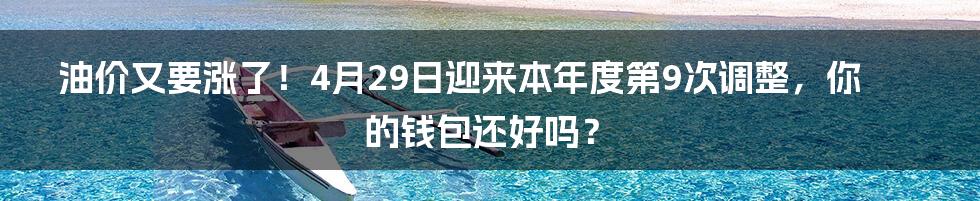 油价又要涨了！4月29日迎来本年度第9次调整，你的钱包还好吗？